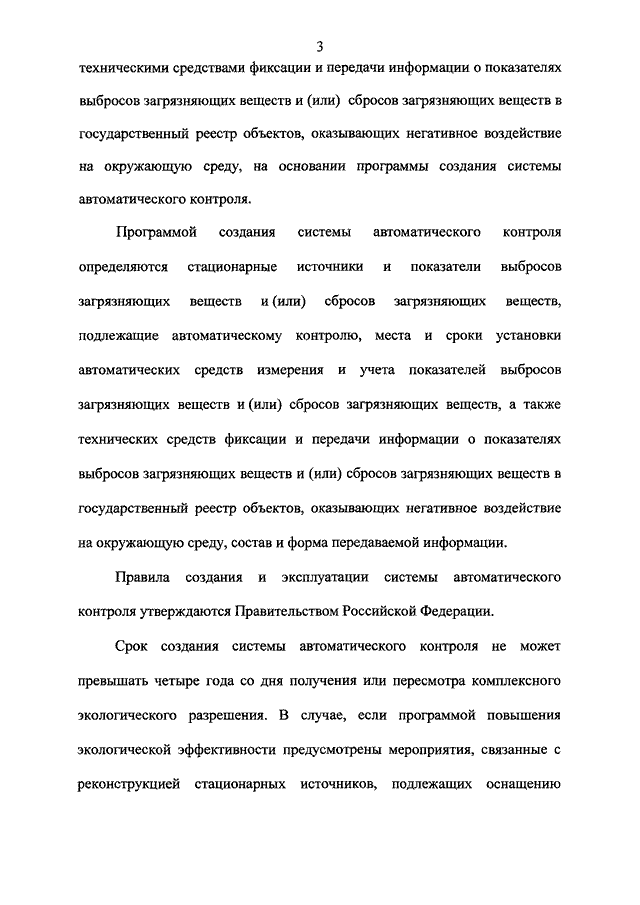 3

техническими средствами фиксации и передачи информации о показателях выбросов загрязняющих веществ и (или) сбросов загрязняющих веществ в государственный реестр объектов, оказывающих негативное воздействие на окружающую среду, на основании программы создания системы автоматического контроля.

Программой создания системы автоматического контроля определяются стационарные источники и показатели выбросов загрязняющих веществ и (или) сбросов загрязняющих веществ, подлежащие автоматическому контролю, места и сроки установки автоматических средств измерения и учета показателей выбросов загрязняющих веществ и (или) сбросов загрязняющих веществ, а также технических средств фиксации и передачи информации о показателях выбросов загрязняющих веществ и (или) сбросов загрязняющих веществ в государственный реестр объектов, оказывающих негативное воздействие на окружающую среду, состав и форма передаваемой информации.

Правила создания и эксплуатации системы автоматического контроля утверждаются Правительством Российской Федерации.

Срок создания системы автоматического контроля не может превышать четыре года со дня получения или пересмотра комплексного экологического разрешения. В случае, если программой повышения экологической эффективности предусмотрены мероприятия, связанные с реконструкцией стационарных источников, подлежащих оснащению